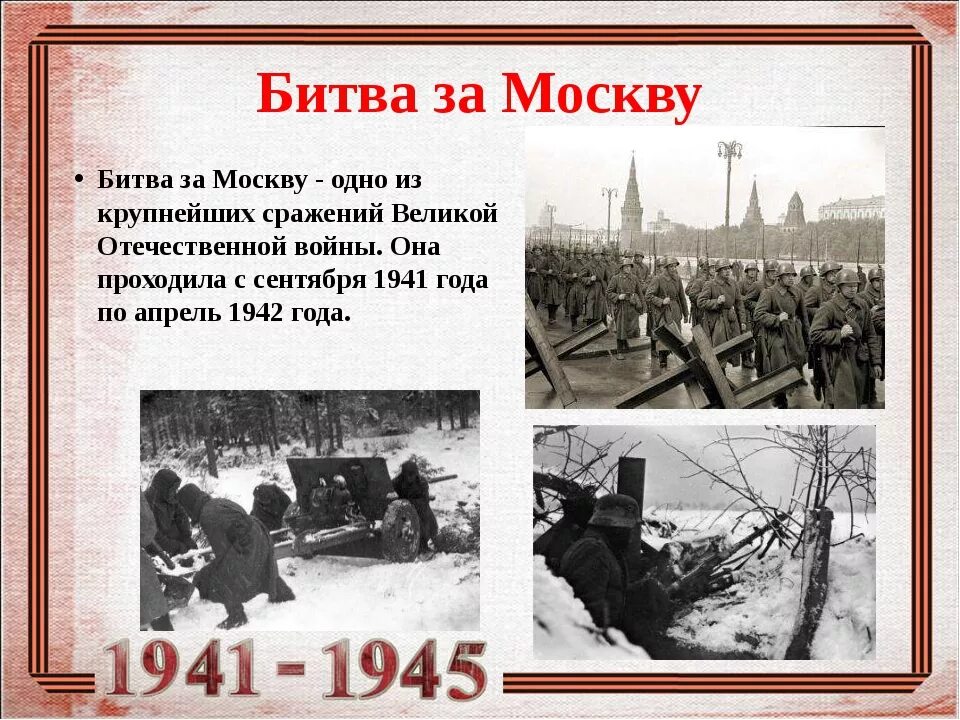 Битва за Москву

• Битва за Москву - одно из крупнейших сражений Великой Отечественной войны. Она проходила с сентября 1941 года по апрель 1942 года.

1941 - 1945